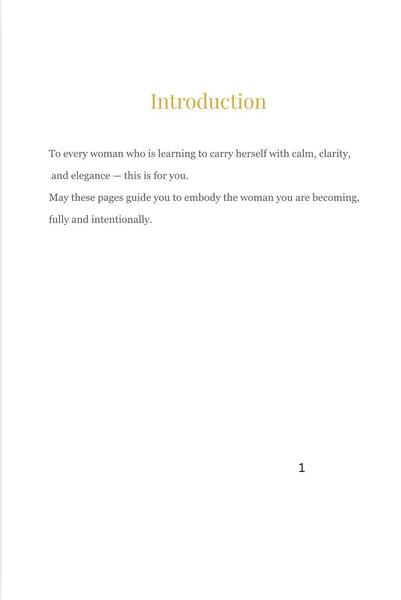 Introduction

To every woman who is learning to carry herself with calm, clarity, and elegance — this is for you.
May these pages guide you to embody the woman you are becoming, fully and intentionally.

1